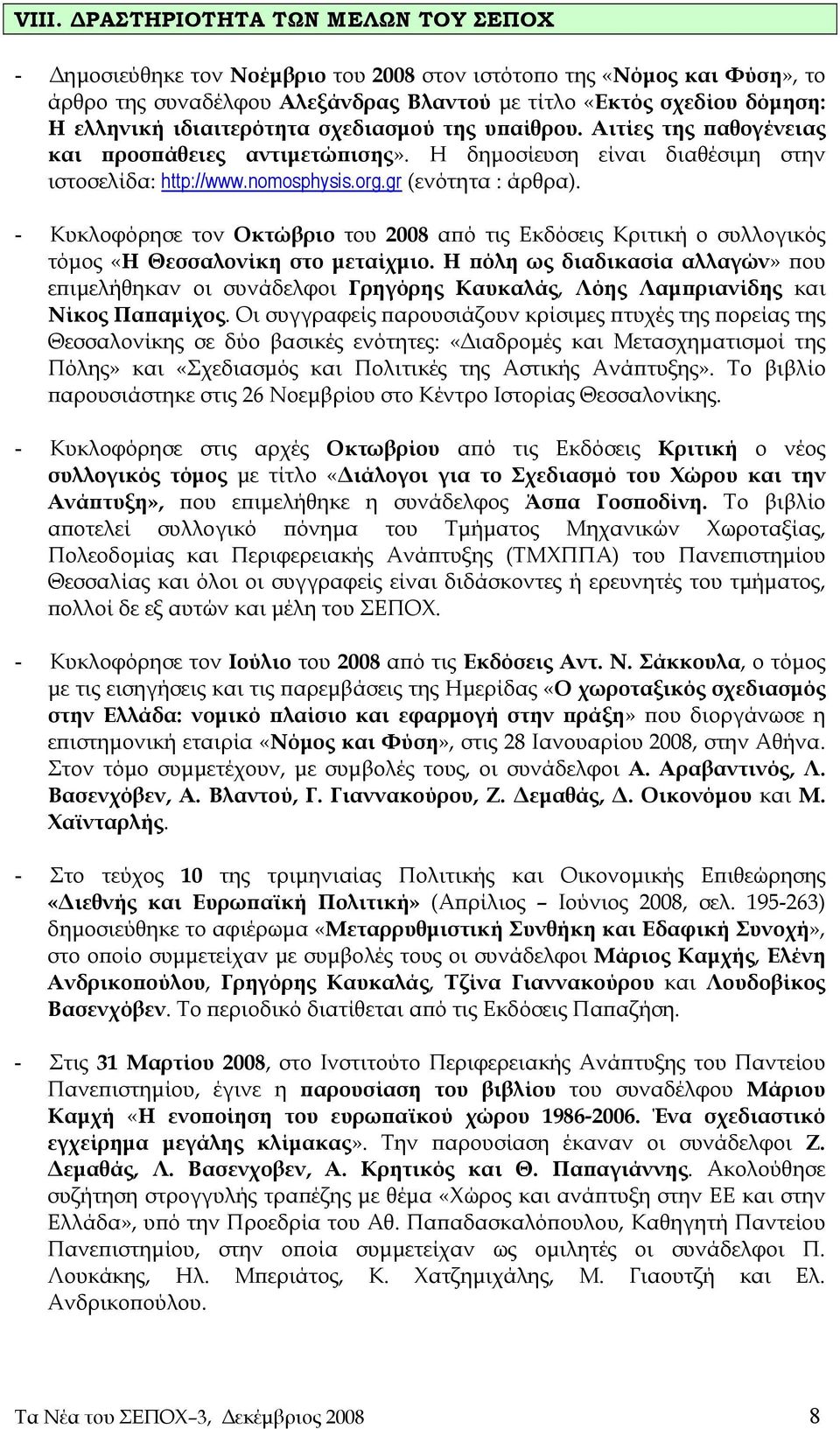 VIII. ΔΡΑΣΤΗΡΙΟΤΗΤΑ ΤΩΝ ΜΕΛΩΝ ΤΟΥ ΣΕΠΟΧ

- Δημοσιεύθηκε τον Νοέμβριο του 2008 στον ιστότοπο της «Νόμος και Φύση», το άρθρο της συναδέλφου Αλεξάνδρας Βλαντού με τίτλο «Εκτός σχεδίου δόμηση: Η ελληνική ιδιαιτερότητα σχεδιασμού της υπαίθρου. Αιτίες της παθογένειας και προσπάθειες αντιμετώπισης». Η δημοσίευση είναι διαθέσιμη στην ιστοσελίδα: http://www.nomosphysis.org.gr (ενότητα : άρθρα).

- Κυκλοφόρησε τον Οκτώβριο του 2008 από τις Εκδόσεις Κριτική ο συλλογικός τόμος «Η Θεσσαλονίκη στο μεταίχμιο. Η πόλη ως διαδικασία αλλαγών» που επιμελήθηκαν οι συνάδελφοι Γρηγόρης Καυκαλάς, Λόης Λαμπριανίδης και Νίκος Παπαμίχος. Οι συγγραφείς παρουσιάζουν κρίσιμες πτυχές της πορείας της Θεσσαλονίκης σε δύο βασικές ενότητες: «Διαδρομές και Μετασχηματισμοί της Πόλης» και «Σχεδιασμός και Πολιτικές της Αστικής Ανάπτυξης». Το βιβλίο παρουσιάστηκε στις 26 Νοεμβρίου στο Κέντρο Ιστορίας Θεσσαλονίκης.

- Κυκλοφόρησε στις αρχές Οκτωβρίου από τις Εκδόσεις Κριτική ο νέος συλλογικός τόμος με τίτλο «Διάλογοι για το Σχεδιασμό του Χώρου και την Ανάπτυξη», που επιμελήθηκε η συνάδελφος Άσπα Γοσποδίνη. Το βιβλίο αποτελεί συλλογικό πόνημα του Τμήματος Μηχανικών Χωροταξίας, Πολεοδομίας και Περιφερειακής Ανάπτυξης (ΤΜΧΠΠΑ) του Πανεπιστημίου Θεσσαλίας και όλοι οι συγγραφείς είναι διδάσκοντες ή ερευνητές του τμήματος, πολλοί δε εξ αυτών και μέλη του ΣΕΠΟΧ.

- Κυκλοφόρησε τον Ιούλιο του 2008 από τις Εκδόσεις Αντ. Ν. Σάκκουλα, ο τόμος με τις εισηγήσεις και τις παρεμβάσεις της Ημερίδας «Ο χωροταξικός σχεδιασμός στην Ελλάδα: νομικό πλαίσιο και εφαρμογή στην πράξη» που διοργάνωσε η επιστημονική εταιρία «Νόμος και Φύση», στις 28 Ιανουαρίου 2008, στην Αθήνα. Στον τόμο συμμετέχουν, με συμβολές τους, οι συνάδελφοι Α. Αραβαντινός, Λ. Βασενχόβεν, Α. Βλαντού, Γ. Γιαννακούρου, Ζ. Δεμαθάς, Δ. Οικονόμου και Μ. Χαϊνταρλής.

- Στο τεύχος 10 της τριμηνιαίας Πολιτικής και Οικονομικής Επιθεώρησης «Διεθνής και Ευρωπαϊκή Πολιτική» (Απρίλιος – Ιούνιος 2008, σελ. 195-263) δημοσιεύθηκε το αφιέρωμα «Μεταρρυθμιστική Συνθήκη και Εδαφική Συνοχή», στο οποίο συμμετείχαν με συμβολές τους οι συνάδελφοι Μάριος Καμχής, Ελένη Ανδρικοπούλου, Γρηγόρης Καυκαλάς, Τζίνα Γιαννακούρου και Λουδοβίκος Βασενχόβεν. Το περιοδικό διατίθεται από τις Εκδόσεις Παπαζήση.

- Στις 31 Μαρτίου 2008, στο Ινστιτούτο Περιφερειακής Ανάπτυξης του Παντείου Πανεπιστημίου, έγινε η παρουσίαση του βιβλίου του συναδέλφου Μάριου Καμχή «Η ενοποίηση του ευρωπαϊκού χώρου 1986-2006. Ένα σχεδιαστικό εγχείρημα μεγάλης κλίμακας». Την παρουσίαση έκαναν οι συνάδελφοι Ζ. Δεμαθάς, Λ. Βασενχοβεν, Α. Κρητικός και Θ. Παπαγιάννης. Ακολούθησε συζήτηση στρογγυλής τραπέζης με θέμα «Χώρος και ανάπτυξη στην ΕΕ και στην Ελλάδα», υπό την Προεδρία του Αθ. Παπαδασκαλόπουλου, Καθηγητή Παντείου Πανεπιστημίου, στην οποία συμμετείχαν ως ομιλητές οι συνάδελφοι Π. Λουκάκης, Ηλ. Μπεριάτος, Κ. Χατζημιχάλης, Μ. Γιαουτζή και Ελ. Ανδρικοπούλου.

Τα Νέα του ΣΕΠΟΧ–3, Δεκέμβριος 2008 8